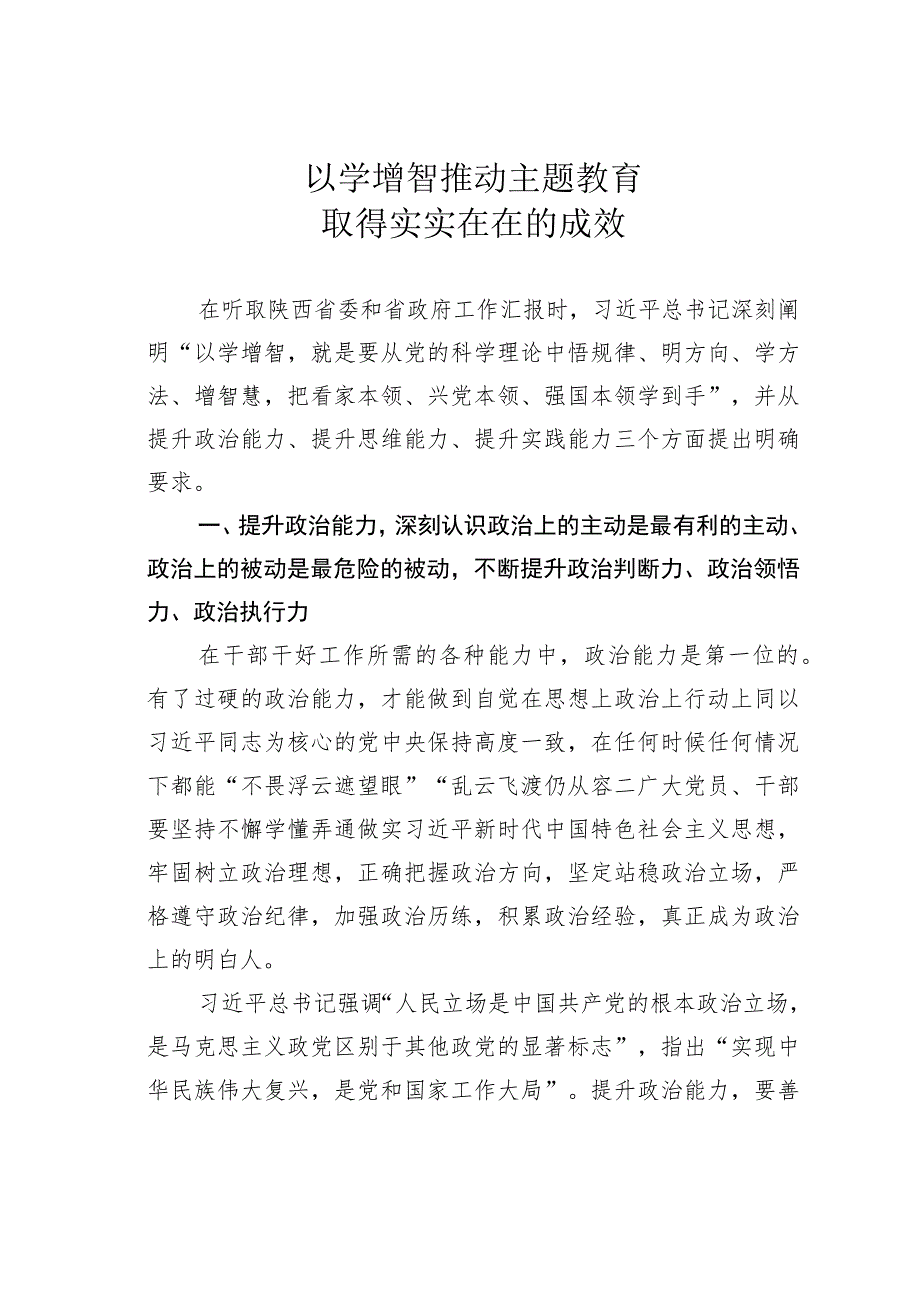 以学增智推动主题教育
取得实实在在的成效

在听取陕西省委和省政府工作汇报时，习近平总书记深刻阐明“以学增智，就是要从党的科学理论中悟规律、明方向、学方法、增智慧，把看家本领、兴党本领、强国本领学到手”，并从提升政治能力、提升思维能力、提升实践能力三个方面提出明确要求。

一、提升政治能力，深刻认识政治上的主动是最有利的主动、政治上的被动是最危险的被动，不断提升政治判断力、政治领悟力、政治执行力

在干部干好工作所需的各种能力中，政治能力是第一位的。有了过硬的政治能力，才能做到自觉在思想上政治上行动上同以习近平同志为核心的党中央保持高度一致，在任何时候任何情况下都能“不畏浮云遮望眼”“乱云飞渡仍从容二广大党员、干部要坚持不懈学懂弄通做实习近平新时代中国特色社会主义思想，牢固树立政治理想，正确把握政治方向，坚定站稳政治立场，严格遵守政治纪律，加强政治历练，积累政治经验，真正成为政治上的明白人。

习近平总书记强调“人民立场是中国共产党的根本政治立场，是马克思主义政党区别于其他政党的显著标志”，指出“实现中华民族伟大复兴，是党和国家工作大局”。提升政治能力，要善